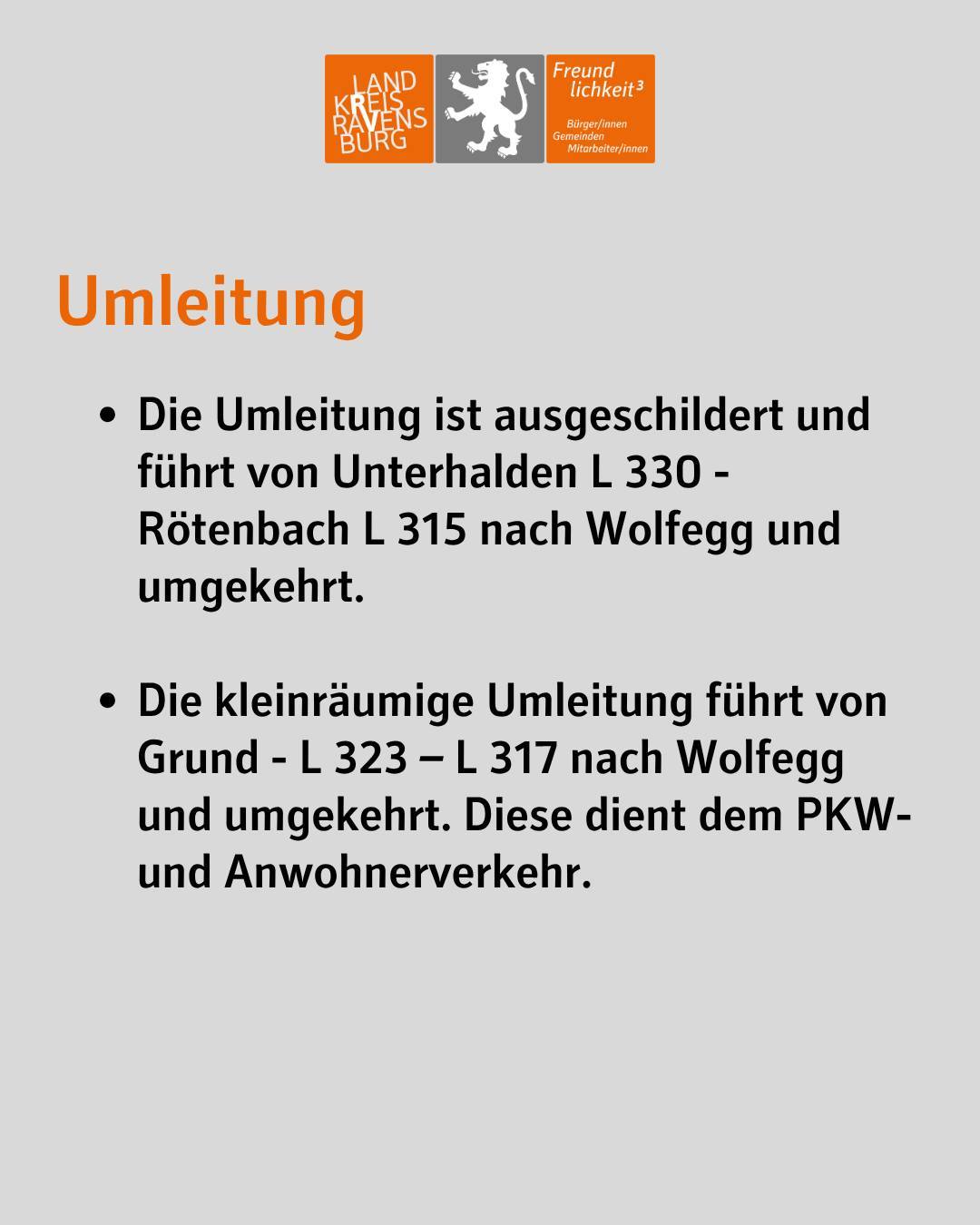 LAND KREIS RAVENS BURG

Freund lichkeit³
Bürger/innen
Gemeinden
Mitarbeiter/innen

Umleitung

• Die Umleitung ist ausgeschildert und führt von Unterhalden L 330 - Rötenbach L 315 nach Wolfegg und umgekehrt.

• Die kleinräumige Umleitung führt von Grund - L 323 – L 317 nach Wolfegg und umgekehrt. Diese dient dem PKW- und Anwohnerverkehr.